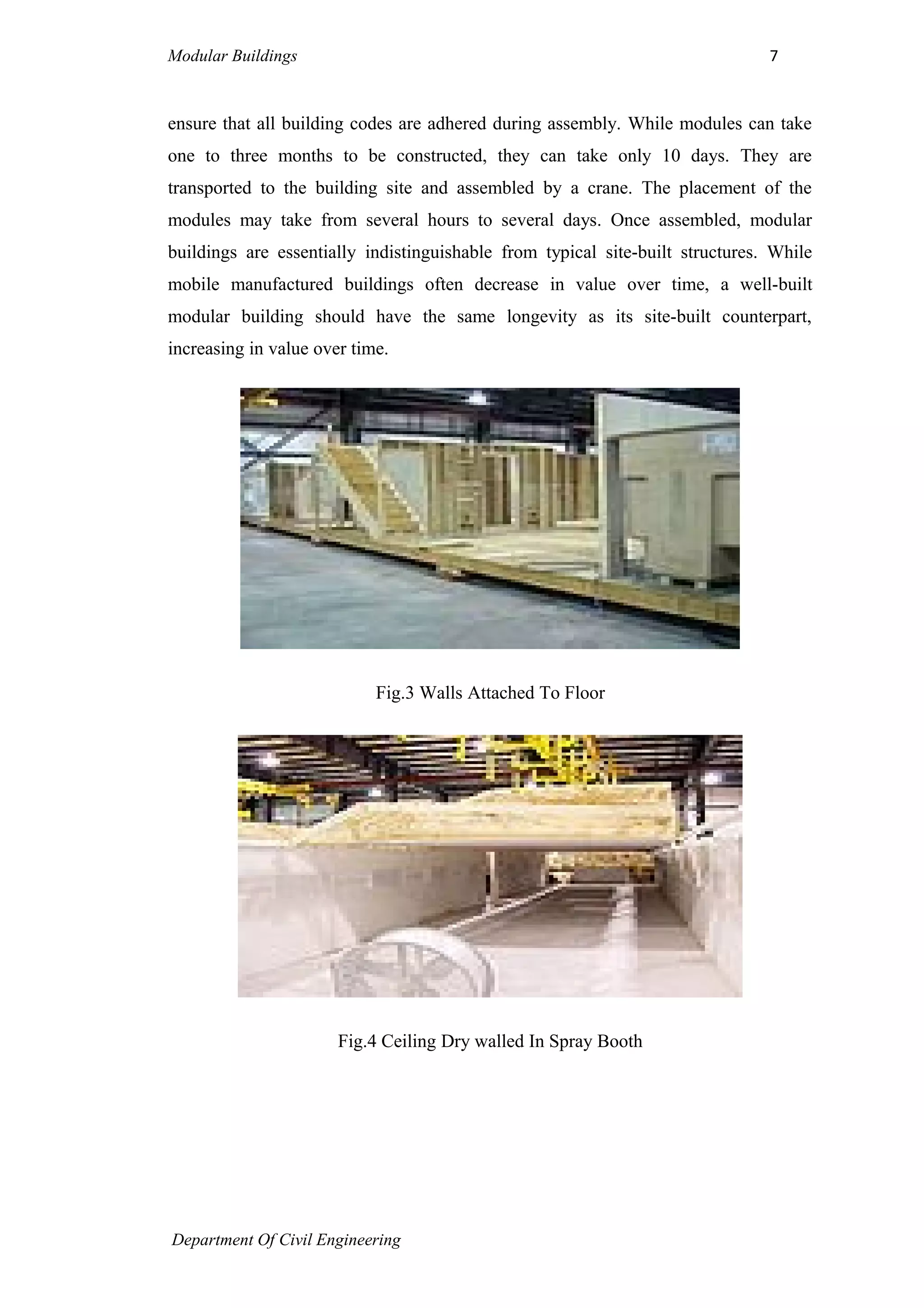 Modular Buildings 7

ensure that all building codes are adhered during assembly. While modules can take one to three months to be constructed, they can take only 10 days. They are transported to the building site and assembled by a crane. The placement of the modules may take from several hours to several days. Once assembled, modular buildings are essentially indistinguishable from typical site-built structures. While mobile manufactured buildings often decrease in value over time, a well-built modular building should have the same longevity as its site-built counterpart, increasing in value over time.

Fig.3 Walls Attached To Floor

Fig.4 Ceiling Dry walled In Spray Booth

Department Of Civil Engineering